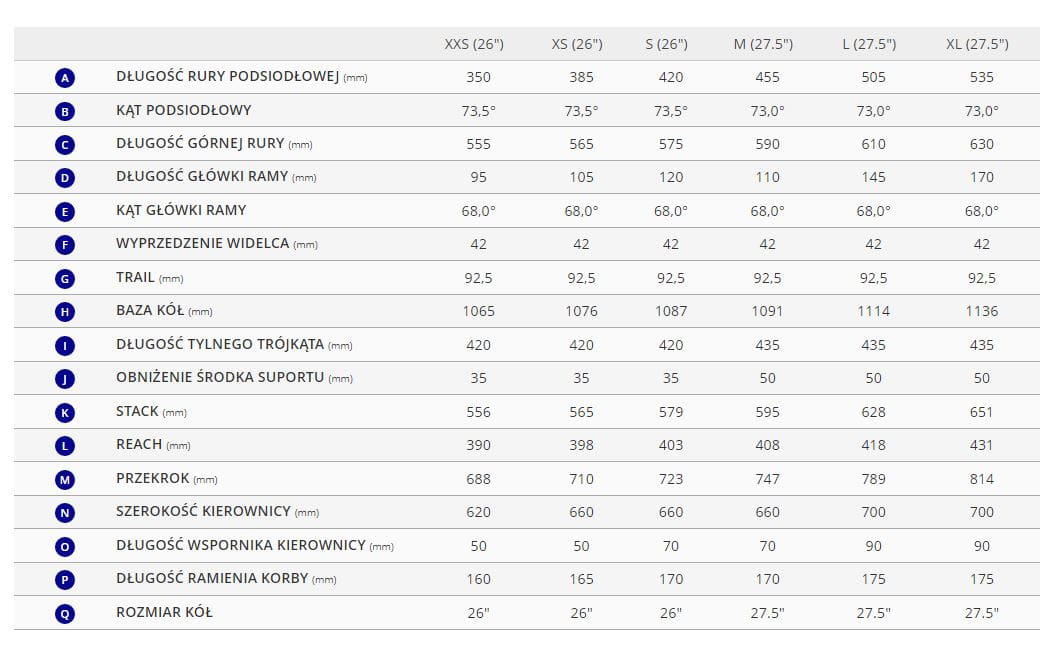 | | | XXS (26") | XS (26") | S (26") | M (27.5") | L (27.5") | XL (27.5") |
|---|---|---|---|---|---|---|---|
| A | DŁUGOŚĆ RURY PODSIODŁOWEJ (mm) | 350 | 385 | 420 | 455 | 505 | 535 |
| B | KĄT PODSIODŁOWY | 73,5° | 73,5° | 73,5° | 73,0° | 73,0° | 73,0° |
| C | DŁUGOŚĆ GÓRNEJ RURY (mm) | 555 | 565 | 575 | 590 | 610 | 630 |
| D | DŁUGOŚĆ GŁÓWKI RAMY (mm) | 95 | 105 | 120 | 110 | 145 | 170 |
| E | KĄT GŁÓWKI RAMY | 68,0° | 68,0° | 68,0° | 68,0° | 68,0° | 68,0° |
| F | WYPRZEDZENIE WIDELCA (mm) | 42 | 42 | 42 | 42 | 42 | 42 |
| G | TRAIL (mm) | 92,5 | 92,5 | 92,5 | 92,5 | 92,5 | 92,5 |
| H | BAZA KÓŁ (mm) | 1065 | 1076 | 1087 | 1091 | 1114 | 1136 |
| I | DŁUGOŚĆ TYLNEGO TRÓJKĄTA (mm) | 420 | 420 | 420 | 435 | 435 | 435 |
| J | OBNIŻENIE ŚRODKA SUPORTU (mm) | 35 | 35 | 35 | 50 | 50 | 50 |
| K | STACK (mm) | 556 | 565 | 579 | 595 | 628 | 651 |
| L | REACH (mm) | 390 | 398 | 403 | 408 | 418 | 431 |
| M | PRZEKROK (mm) | 688 | 710 | 723 | 747 | 789 | 814 |
| N | SZEROKOŚĆ KIEROWNICY (mm) | 620 | 660 | 660 | 660 | 700 | 700 |
| O | DŁUGOŚĆ WSPORNIKA KIEROWNICY (mm) | 50 | 50 | 70 | 70 | 90 | 90 |
| P | DŁUGOŚĆ RAMIENIA KORBY (mm) | 160 | 165 | 170 | 170 | 175 | 175 |
| Q | ROZMIAR KÓŁ | 26" | 26" | 26" | 27.5" | 27.5" | 27.5" |